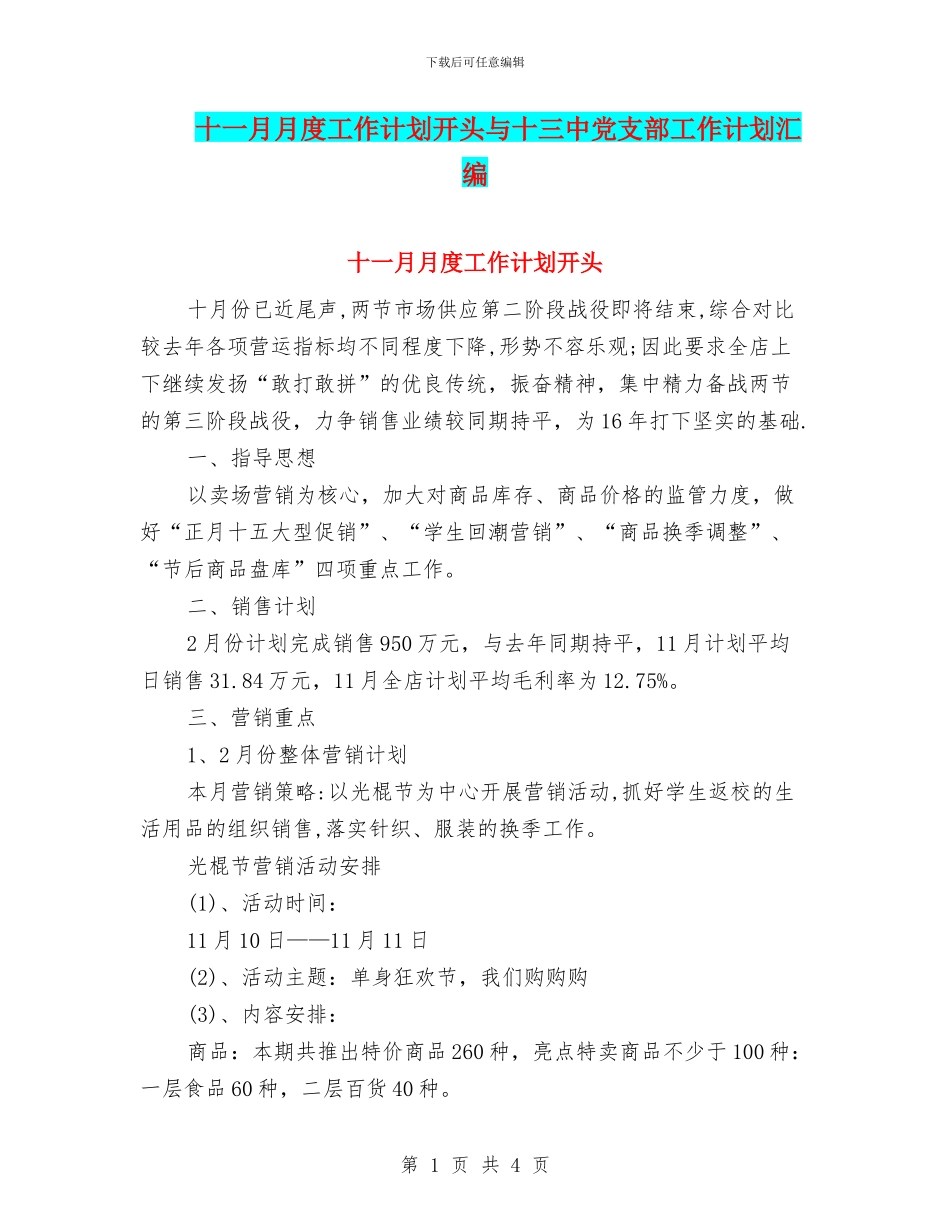 下载后可任意编辑

十一月月度工作计划开头与十三中党支部工作计划汇编

十一月月度工作计划开头

十月份已近尾声,两节市场供应第二阶段战役即将结束,综合对比较去年各项营运指标均不同程度下降,形势不容乐观;因此要求全店上下继续发扬“敢打敢拼”的优良传统，振奋精神，集中精力备战两节的第三阶段战役，力争销售业绩较同期持平，为16年打下坚实的基础.

一、指导思想

以卖场营销为核心，加大对商品库存、商品价格的监管力度，做好“正月十五大型促销”、“学生回潮营销”、“商品换季调整”、“节后商品盘库”四项重点工作。

二、销售计划

2月份计划完成销售950万元，与去年同期持平，11月计划平均日销售31.84万元，11月全店计划平均毛利率为12.75%。

三、营销重点

1、2月份整体营销计划

本月营销策略:以光棍节为中心开展营销活动,抓好学生返校的生活用品的组织销售,落实针织、服装的换季工作。

光棍节营销活动安排

(1)、活动时间：

11月10日——11月11日

(2)、活动主题：单身狂欢节，我们购购购

(3)、内容安排：

商品：本期共推出特价商品260种，亮点特卖商品不少于100种：一层食品60种，二层百货40种。

第 1 页 共 4 页